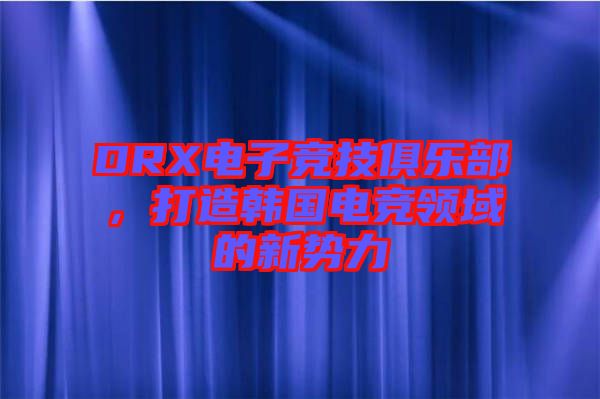 DRX电子竞技俱乐部，打造韩国电竞领域的新势力